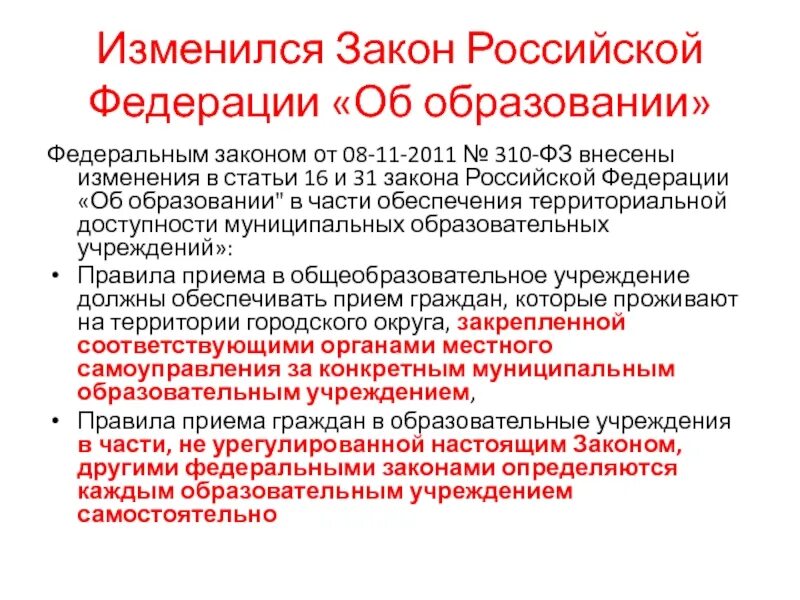 Изменился Закон Российской Федерации «Об образовании»

Федеральным законом от 08-11-2011 № 310-ФЗ внесены изменения в статьи 16 и 31 закона Российской Федерации «Об образовании" в части обеспечения территориальной доступности муниципальных образовательных учреждений»:

• Правила приема в общеобразовательное учреждение должны обеспечивать прием граждан, которые проживают на территории городского округа, закрепленной соответствующими органами местного самоуправления за конкретным муниципальным образовательным учреждением,

• Правила приема граждан в образовательные учреждения в части, не урегулированной настоящим Законом, другими федеральными законами определяются каждым образовательным учреждением самостоятельно